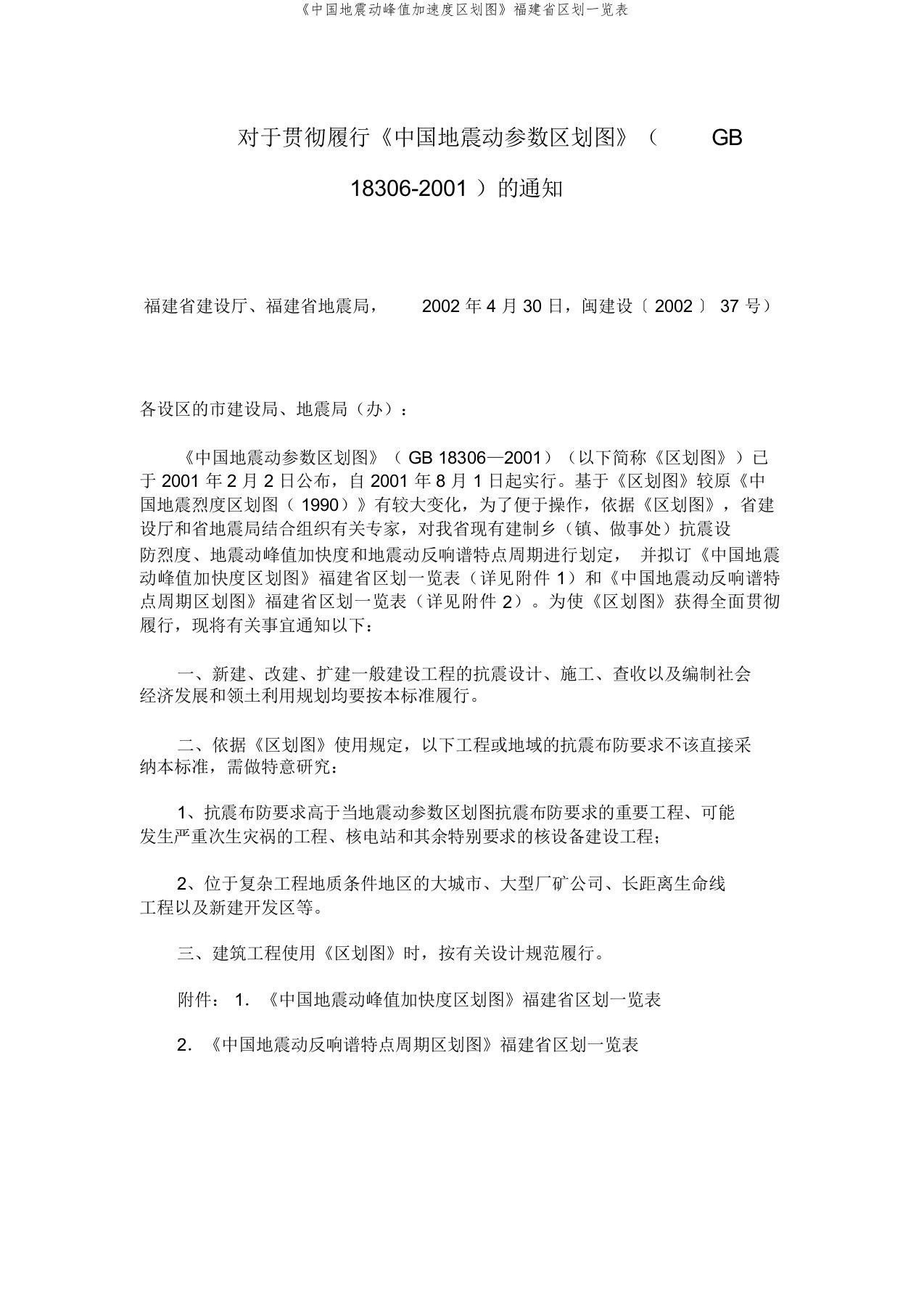 《中国地震动峰值加速度区划图》福建省区划一览表

对于贯彻履行《中国地震动参数区划图》（ GB 18306-2001 ）的通知

福建省建设厅、福建省地震局， 2002 年 4 月 30 日，闽建设〔 2002 〕 37 号）

各设区的市建设局、地震局（办）：

《中国地震动参数区划图》（ GB 18306—2001）（以下简称《区划图》）已于 2001 年 2 月 2 日公布，自 2001 年 8 月 1 日起实行。基于《区划图》较原《中国地震烈度区划图（ 1990）》有较大变化，为了便于操作，依据《区划图》，省建设厅和省地震局结合组织有关专家，对我省现有建制乡（镇、做事处）抗震设防烈度、地震动峰值加快度和地震动反响谱特点周期进行划定， 并拟订《中国地震动峰值加快度区划图》福建省区划一览表（详见附件 1）和《中国地震动反响谱特点周期区划图》福建省区划一览表（详见附件 2）。为使《区划图》获得全面贯彻履行，现将有关事宜通知以下：

一、新建、改建、扩建一般建设工程的抗震设计、施工、查收以及编制社会经济发展和领土利用规划均要按本标准履行。

二、依据《区划图》使用规定，以下工程或地域的抗震布防要求不该直接采纳本标准，需做特意研究：

1、抗震布防要求高于当地震动参数区划图抗震布防要求的重要工程、可能发生严重次生灾祸的工程、核电站和其余特别要求的核设备建设工程；

2、位于复杂工程地质条件地区的大城市、大型厂矿公司、长距离生命线工程以及新建开发区等。

三、建筑工程使用《区划图》时，按有关设计规范履行。

附件： 1. 《中国地震动峰值加快度区划图》福建省区划一览表

2. 《中国地震动反响谱特点周期区划图》福建省区划一览表